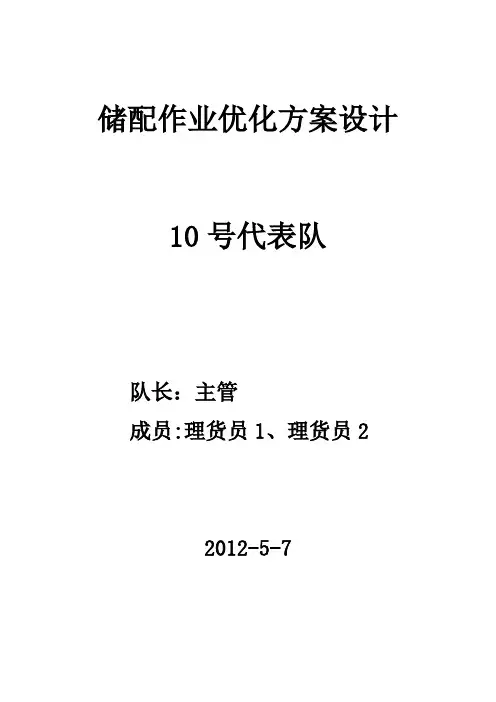 储配作业优化方案设计

10号代表队

队长：主管

成员:理货员1、理货员2

2012-5-7